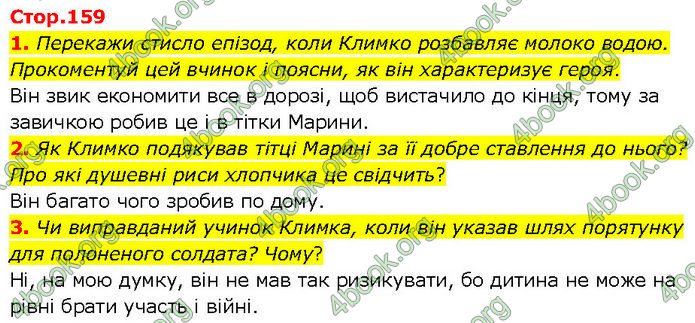 Стор.159

1. Перекажи стисло епізод, коли Климко розбавляє молоко водою. Прокоментуй цей вчинок і поясни, як він характеризує героя.
Він звик економити все в дорозі, щоб вистачило до кінця, тому за завичкою робив це і в тітки Марини.

2. Як Климко подякував тітці Марині за її добре ставлення до нього? Про які душевні риси хлопчика це свідчить?
Він багато чого зробив по дому.

3. Чи виправданий учинок Климка, коли він указав шлях порятунку для полоненого солдата? Чому?
Ні, на мою думку, він не мав так ризикувати, бо дитина не може на рівні брати участь і війні.

4book.org